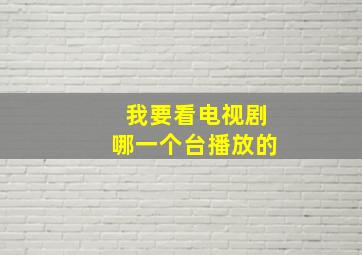 我要看电视剧
哪一个台播放的